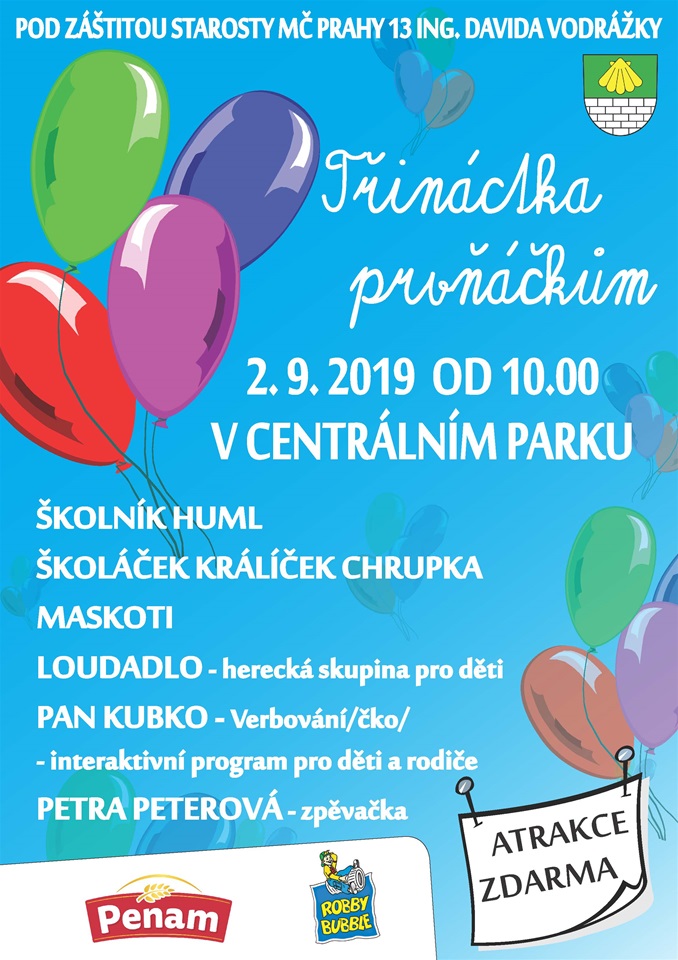 POD ZÁŠTITOU STAROSTY MČ PRAHY 13 ING. DAVIDA VODRÁŽKY

Třináctka prvňáčkům

2. 9. 2019 OD 10.00
V CENTRÁLNÍM PARKU

ŠKOLNÍK HUML
ŠKOLÁČEK KRÁLÍČEK CHRUPKA
MASKOTI
LOUDADLO - herecká skupina pro děti
PAN KUBKO - Verbování/čko/
- interaktivní program pro děti a rodiče
PETRA PETEROVÁ - zpěvačka

ATRAKCE ZDARMA

Penam

ROBBY BUBBLE